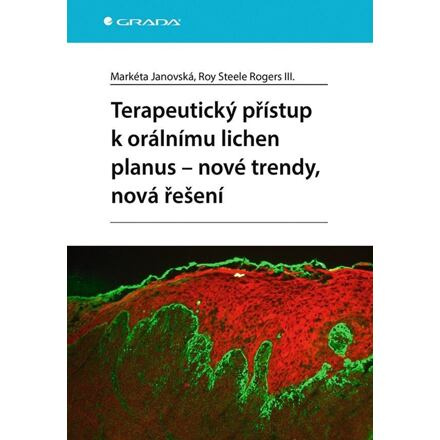 GRADA

Markéta Janovská, Roy Steele Rogers III.

Terapeutický přístup k orálnímu lichen planus – nové trendy, nová řešení